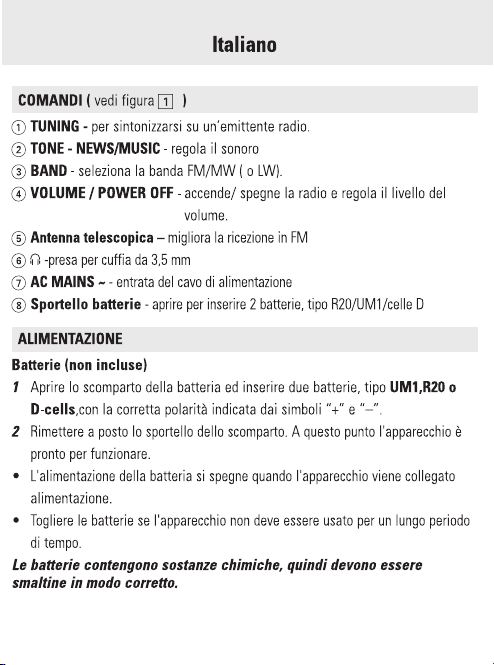 Italiano

COMANDI ( vedi figura 1 )

① TUNING - per sintonizzarsi su un'emittente radio.

② TONE - NEWS/MUSIC - regola il sonoro

③ BAND - seleziona la banda FM/MW ( o LW).

④ VOLUME / POWER OFF - accende/ spegne la radio e regola il livello del volume.

⑤ Antenna telescopica – migliora la ricezione in FM

⑥ 🎧 -presa per cuffia da 3,5 mm

⑦ AC MAINS ~ - entrata del cavo di alimentazione

⑧ Sportello batterie - aprire per inserire 2 batterie, tipo R20/UM1/celle D

ALIMENTAZIONE

Batterie (non incluse)

1 Aprire lo scomparto della batteria ed inserire due batterie, tipo UM1,R20 o D-cells,con la corretta polarità indicata dai simboli "+" e "–".

2 Rimettere a posto lo sportello dello scomparto. A questo punto l'apparecchio è pronto per funzionare.

• L'alimentazione della batteria si spegne quando l'apparecchio viene collegato alimentazione.

• Togliere le batterie se l'apparecchio non deve essere usato per un lungo periodo di tempo.

Le batterie contengono sostanze chimiche, quindi devono essere smaltine in modo corretto.